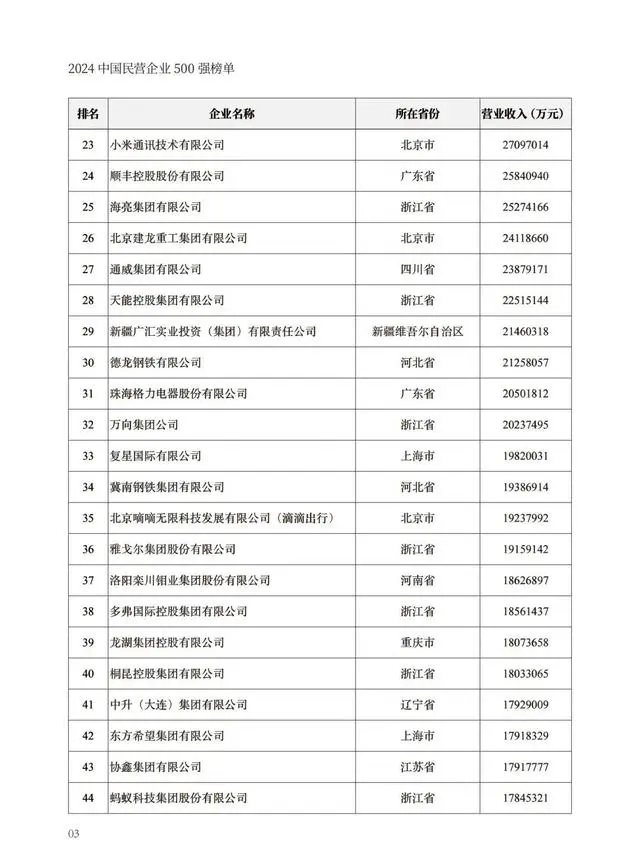 2024 中国民营企业 500 强榜单

| 排名 | 企业名称 | 所在省份 | 营业收入（万元） |
|---|---|---|---|
| 23 | 小米通讯技术有限公司 | 北京市 | 27097014 |
| 24 | 顺丰控股股份有限公司 | 广东省 | 25840940 |
| 25 | 海亮集团有限公司 | 浙江省 | 25274166 |
| 26 | 北京建龙重工集团有限公司 | 北京市 | 24118660 |
| 27 | 通威集团有限公司 | 四川省 | 23879171 |
| 28 | 天能控股集团有限公司 | 浙江省 | 22515144 |
| 29 | 新疆广汇实业投资（集团）有限责任公司 | 新疆维吾尔自治区 | 21460318 |
| 30 | 德龙钢铁有限公司 | 河北省 | 21258057 |
| 31 | 珠海格力电器股份有限公司 | 广东省 | 20501812 |
| 32 | 万向集团公司 | 浙江省 | 20237495 |
| 33 | 复星国际有限公司 | 上海市 | 19820031 |
| 34 | 冀南钢铁集团有限公司 | 河北省 | 19386914 |
| 35 | 北京嘀嘀无限科技发展有限公司（滴滴出行） | 北京市 | 19237992 |
| 36 | 雅戈尔集团股份有限公司 | 浙江省 | 19159142 |
| 37 | 洛阳栾川钼业集团股份有限公司 | 河南省 | 18626897 |
| 38 | 多弗国际控股集团有限公司 | 浙江省 | 18561437 |
| 39 | 龙湖集团控股有限公司 | 重庆市 | 18073658 |
| 40 | 桐昆控股集团有限公司 | 浙江省 | 18033065 |
| 41 | 中升（大连）集团有限公司 | 辽宁省 | 17929009 |
| 42 | 东方希望集团有限公司 | 上海市 | 17918329 |
| 43 | 协鑫集团有限公司 | 江苏省 | 17917777 |
| 44 | 蚂蚁科技集团股份有限公司 | 浙江省 | 17845321 |

03